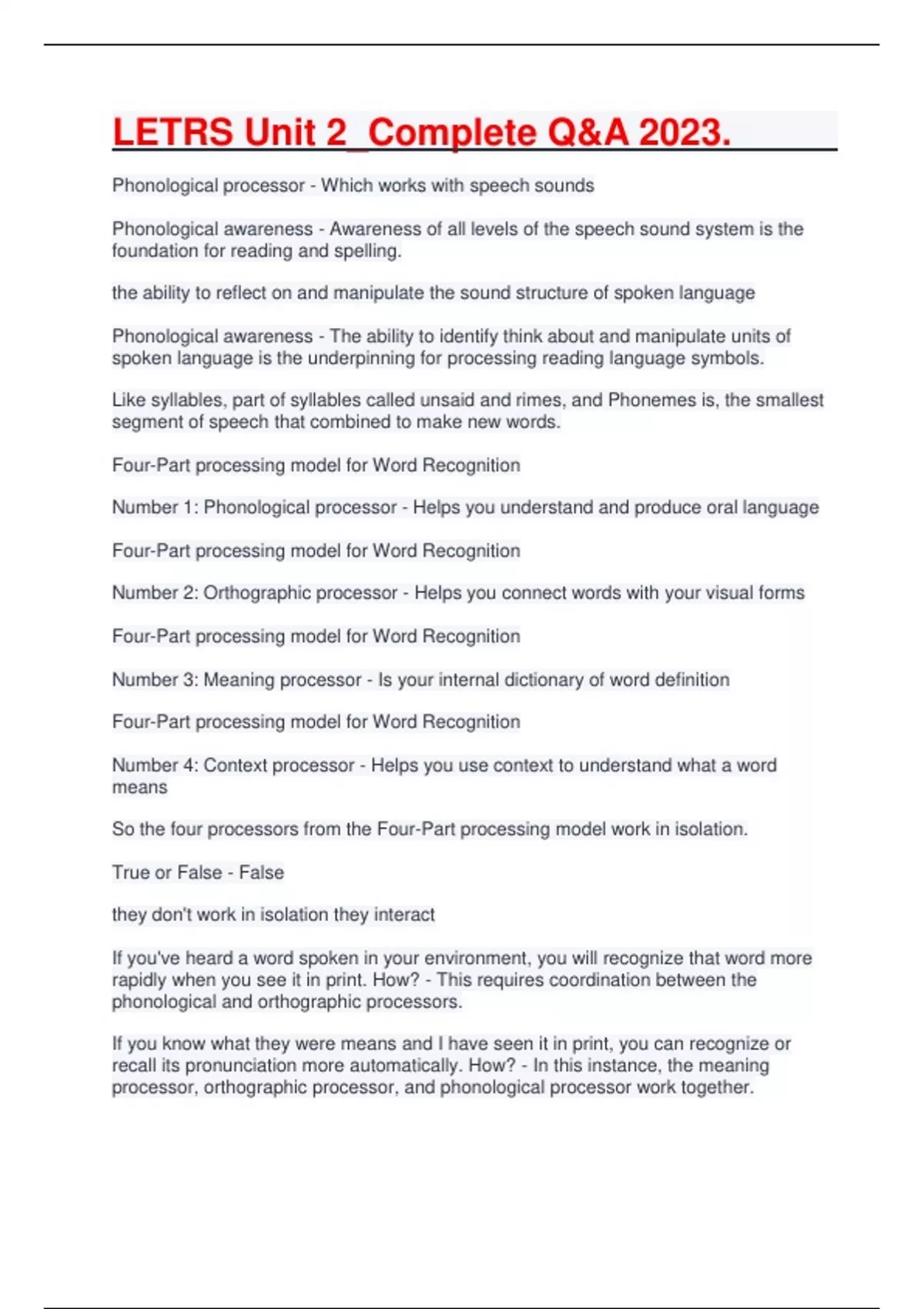 LETRS Unit 2_Complete Q&A 2023.

Phonological processor - Which works with speech sounds

Phonological awareness - Awareness of all levels of the speech sound system is the foundation for reading and spelling.

the ability to reflect on and manipulate the sound structure of spoken language

Phonological awareness - The ability to identify think about and manipulate units of spoken language is the underpinning for processing reading language symbols.

Like syllables, part of syllables called unsaid and rimes, and Phonemes is, the smallest segment of speech that combined to make new words.

Four-Part processing model for Word Recognition

Number 1: Phonological processor - Helps you understand and produce oral language

Four-Part processing model for Word Recognition

Number 2: Orthographic processor - Helps you connect words with your visual forms

Four-Part processing model for Word Recognition

Number 3: Meaning processor - Is your internal dictionary of word definition

Four-Part processing model for Word Recognition

Number 4: Context processor - Helps you use context to understand what a word means

So the four processors from the Four-Part processing model work in isolation.

True or False - False

they don't work in isolation they interact

If you've heard a word spoken in your environment, you will recognize that word more rapidly when you see it in print. How? - This requires coordination between the phonological and orthographic processors.

If you know what they were means and I have seen it in print, you can recognize or recall its pronunciation more automatically. How? - In this instance, the meaning processor, orthographic processor, and phonological processor work together.